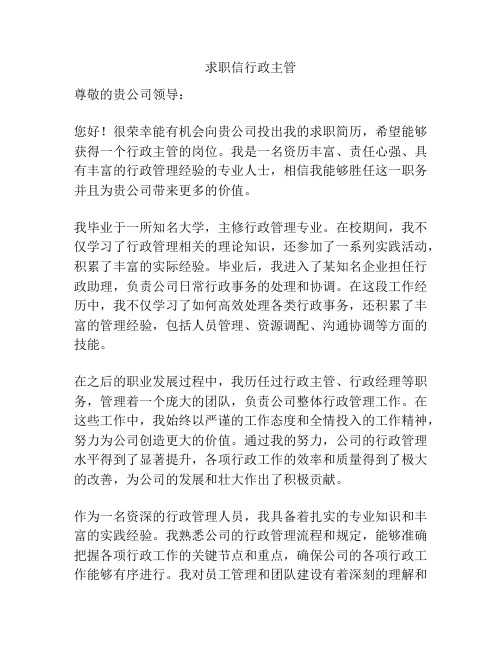 求职信行政主管

尊敬的贵公司领导：

您好！很荣幸能有机会向贵公司投出我的求职简历，希望能够获得一个行政主管的岗位。我是一名资历丰富、责任心强、具有丰富的行政管理经验的专业人士，相信我能够胜任这一职务并且为贵公司带来更多的价值。

我毕业于一所知名大学，主修行政管理专业。在校期间，我不仅学习了行政管理相关的理论知识，还参加了一系列实践活动，积累了丰富的实际经验。毕业后，我进入了某知名企业担任行政助理，负责公司日常行政事务的处理和协调。在这段工作经历中，我不仅学习了如何高效处理各类行政事务，还积累了丰富的管理经验，包括人员管理、资源调配、沟通协调等方面的技能。

在之后的职业发展过程中，我历任过行政主管、行政经理等职务，管理着一个庞大的团队，负责公司整体行政管理工作。在这些工作中，我始终以严谨的工作态度和全情投入的工作精神，努力为公司创造更大的价值。通过我的努力，公司的行政管理水平得到了显著提升，各项行政工作的效率和质量得到了极大的改善，为公司的发展和壮大作出了积极贡献。

作为一名资深的行政管理人员，我具备着扎实的专业知识和丰富的实践经验。我熟悉公司的行政管理流程和规定，能够准确把握各项行政工作的关键节点和重点，确保公司的各项行政工作能够有序进行。我对员工管理和团队建设有着深刻的理解和